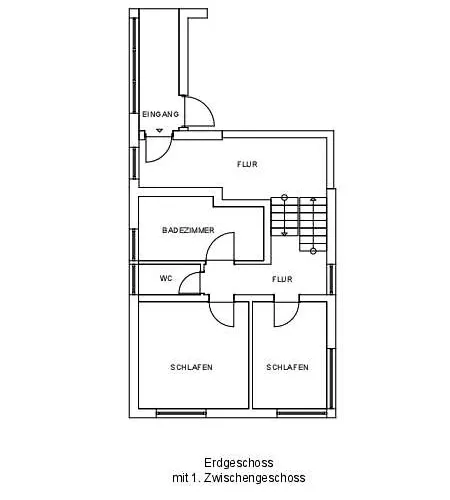 EINGANG

FLUR

BADEZIMMER

WC

FLUR

SCHLAFEN

SCHLAFEN

Erdgeschoss
mit 1. Zwischengeschoss